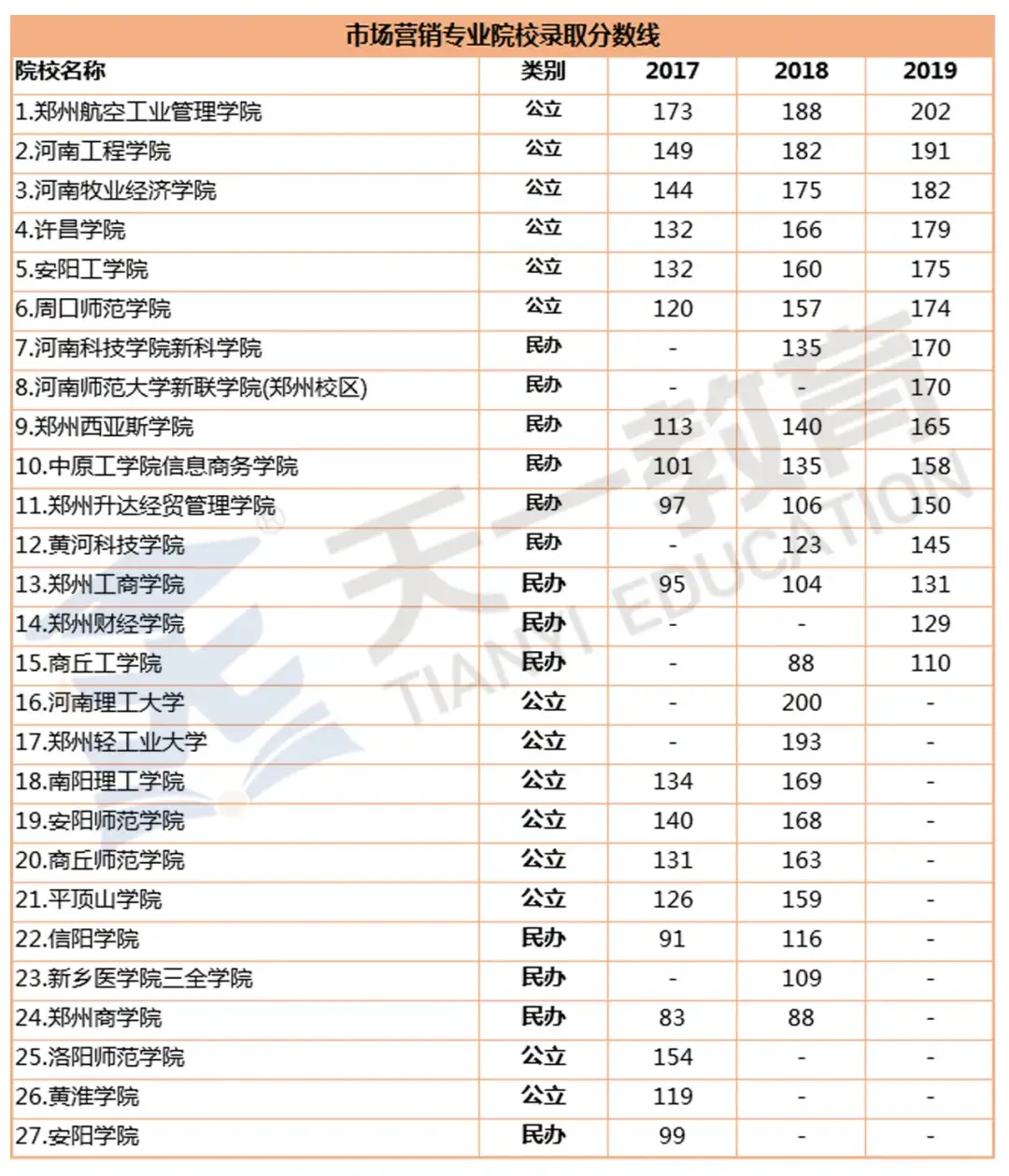 市场营销专业院校录取分数线

| 院校名称 | 类别 | 2017 | 2018 | 2019 |
|---|---|---|---|---|
| 1.郑州航空工业管理学院 | 公立 | 173 | 188 | 202 |
| 2.河南工程学院 | 公立 | 149 | 182 | 191 |
| 3.河南牧业经济学院 | 公立 | 144 | 175 | 182 |
| 4.许昌学院 | 公立 | 132 | 166 | 179 |
| 5.安阳工学院 | 公立 | 132 | 160 | 175 |
| 6.周口师范学院 | 公立 | 120 | 157 | 174 |
| 7.河南科技学院新科学院 | 民办 | - | 135 | 170 |
| 8.河南师范大学新联学院(郑州校区) | 民办 | - | - | 170 |
| 9.郑州西亚斯学院 | 民办 | 113 | 140 | 165 |
| 10.中原工学院信息商务学院 | 民办 | 101 | 135 | 158 |
| 11.郑州升达经贸管理学院 | 民办 | 97 | 106 | 150 |
| 12.黄河科技学院 | 民办 | - | 123 | 145 |
| 13.郑州工商学院 | 民办 | 95 | 104 | 131 |
| 14.郑州财经学院 | 民办 | - | - | 129 |
| 15.商丘工学院 | 民办 | - | 88 | 110 |
| 16.河南理工大学 | 公立 | - | 200 | - |
| 17.郑州轻工业大学 | 公立 | - | 193 | - |
| 18.南阳理工学院 | 公立 | 134 | 169 | - |
| 19.安阳师范学院 | 公立 | 140 | 168 | - |
| 20.商丘师范学院 | 公立 | 131 | 163 | - |
| 21.平顶山学院 | 公立 | 126 | 159 | - |
| 22.信阳学院 | 民办 | 91 | 116 | - |
| 23.新乡医学院三全学院 | 民办 | - | 109 | - |
| 24.郑州商学院 | 民办 | 83 | 88 | - |
| 25.洛阳师范学院 | 公立 | 154 | - | - |
| 26.黄淮学院 | 公立 | 119 | - | - |
| 27.安阳学院 | 民办 | 99 | - | - |

天一教育 TIANYI EDUCATION